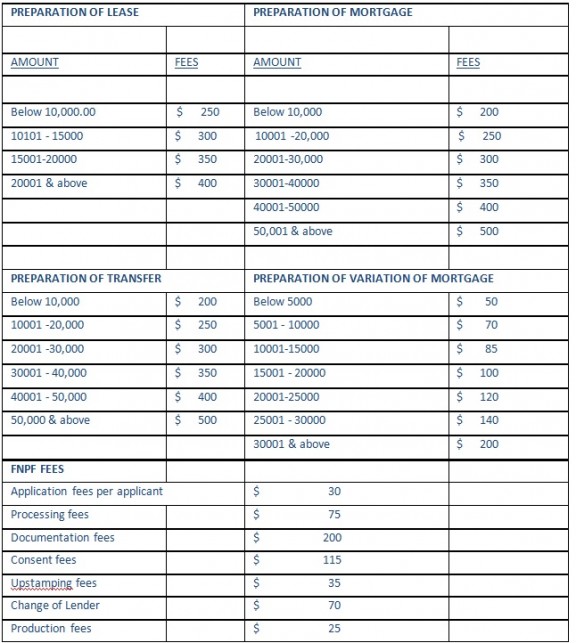 | PREPARATION OF LEASE | | PREPARATION OF MORTGAGE | |
|---|---|---|---|
| | | | |
| AMOUNT | FEES | AMOUNT | FEES |
| | | | |
| Below 10,000.00 | $ 250 | Below 10,000 | $ 200 |
| 10101 - 15000 | $ 300 | 10001 -20,000 | $ 250 |
| 15001-20000 | $ 350 | 20001-30,000 | $ 300 |
| 20001 & above | $ 400 | 30001-40000 | $ 350 |
| | | 40001-50000 | $ 400 |
| | | 50,001 & above | $ 500 |
| | | | |
| PREPARATION OF TRANSFER | | PREPARATION OF VARIATION OF MORTGAGE | |
| Below 10,000 | $ 200 | Below 5000 | $ 50 |
| 10001 -20,000 | $ 250 | 5001 - 10000 | $ 70 |
| 20001 -30,000 | $ 300 | 10001-15000 | $ 85 |
| 30001 - 40,000 | $ 350 | 15001 - 20000 | $ 100 |
| 40001 - 50,000 | $ 400 | 20001-25000 | $ 120 |
| 50,000 & above | $ 500 | 25001 - 30000 | $ 140 |
| | | 30001 & above | $ 200 |
| FNPF FEES | | | |
| Application fees per applicant | | $ 30 | |
| Processing fees | | $ 75 | |
| Documentation fees | | $ 200 | |
| Consent fees | | $ 115 | |
| Upstamping fees | | $ 35 | |
| Change of Lender | | $ 70 | |
| Production fees | | $ 25 | |